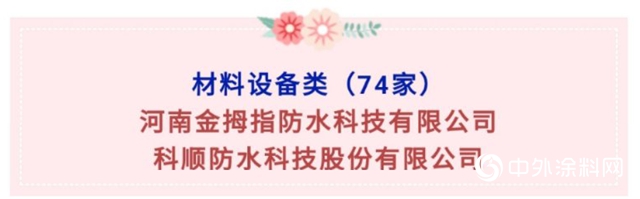 材料设备类（74家）
河南金拇指防水科技有限公司
科顺防水科技股份有限公司

中外涂料网